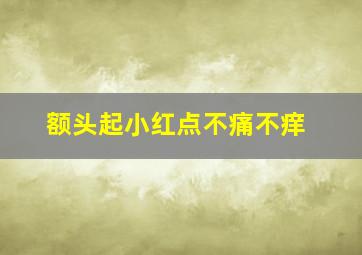 额头起小红点不痛不痒